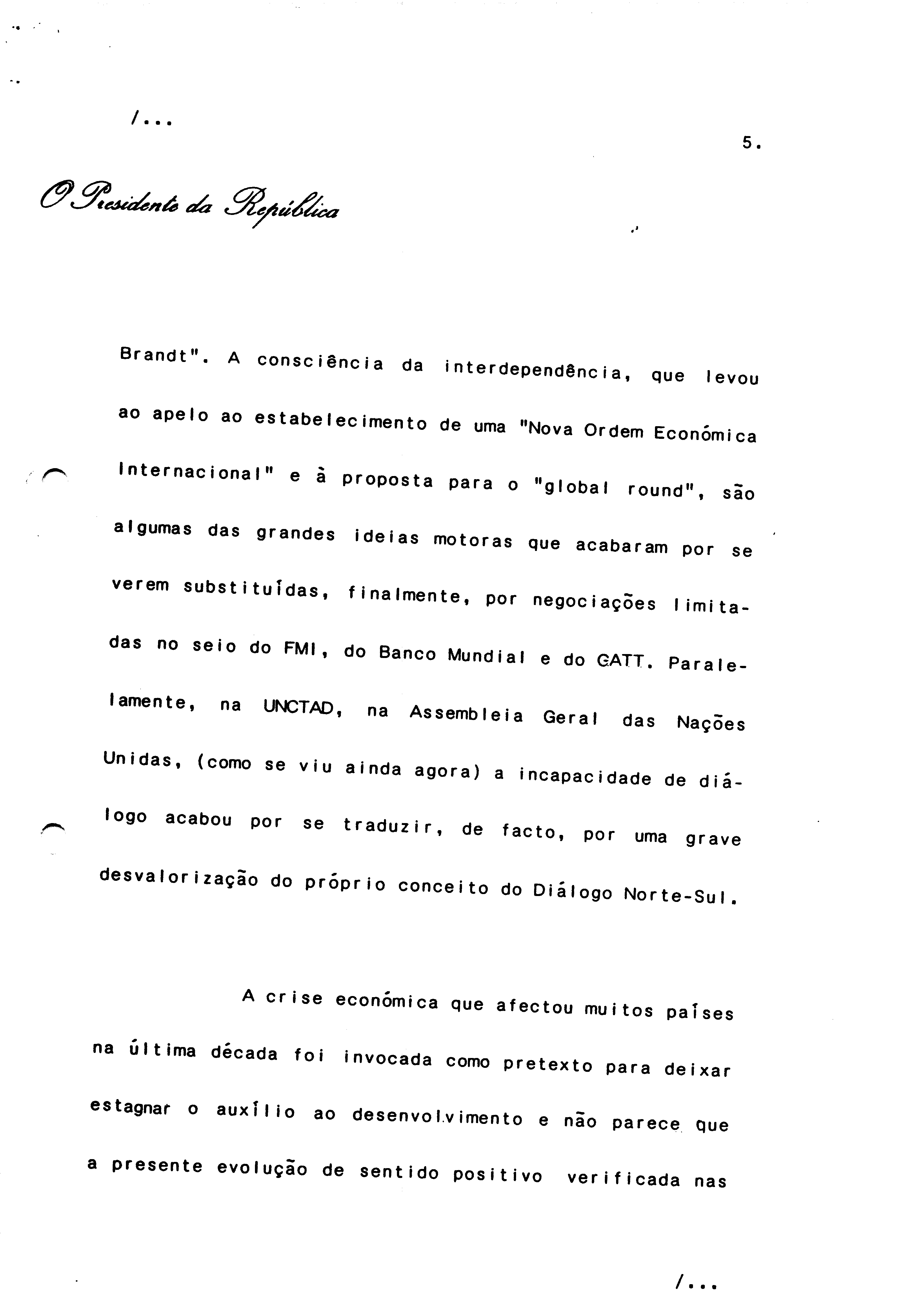 /...

5.

O Presidente da República

Brandt". A consciência da interdependência, que levou ao apelo ao estabelecimento de uma "Nova Ordem Económica Internacional" e à proposta para o "global round", são algumas das grandes ideias motoras que acabaram por se verem substituídas, finalmente, por negociações limitadas no seio do FMI, do Banco Mundial e do GATT. Paralelamente, na UNCTAD, na Assembleia Geral das Nações Unidas, (como se viu ainda agora) a incapacidade de diálogo acabou por se traduzir, de facto, por uma grave desvalorização do próprio conceito do Diálogo Norte-Sul.

A crise económica que afectou muitos países na última década foi invocada como pretexto para deixar estagnar o auxílio ao desenvolvimento e não parece que a presente evolução de sentido positivo verificada nas

/...